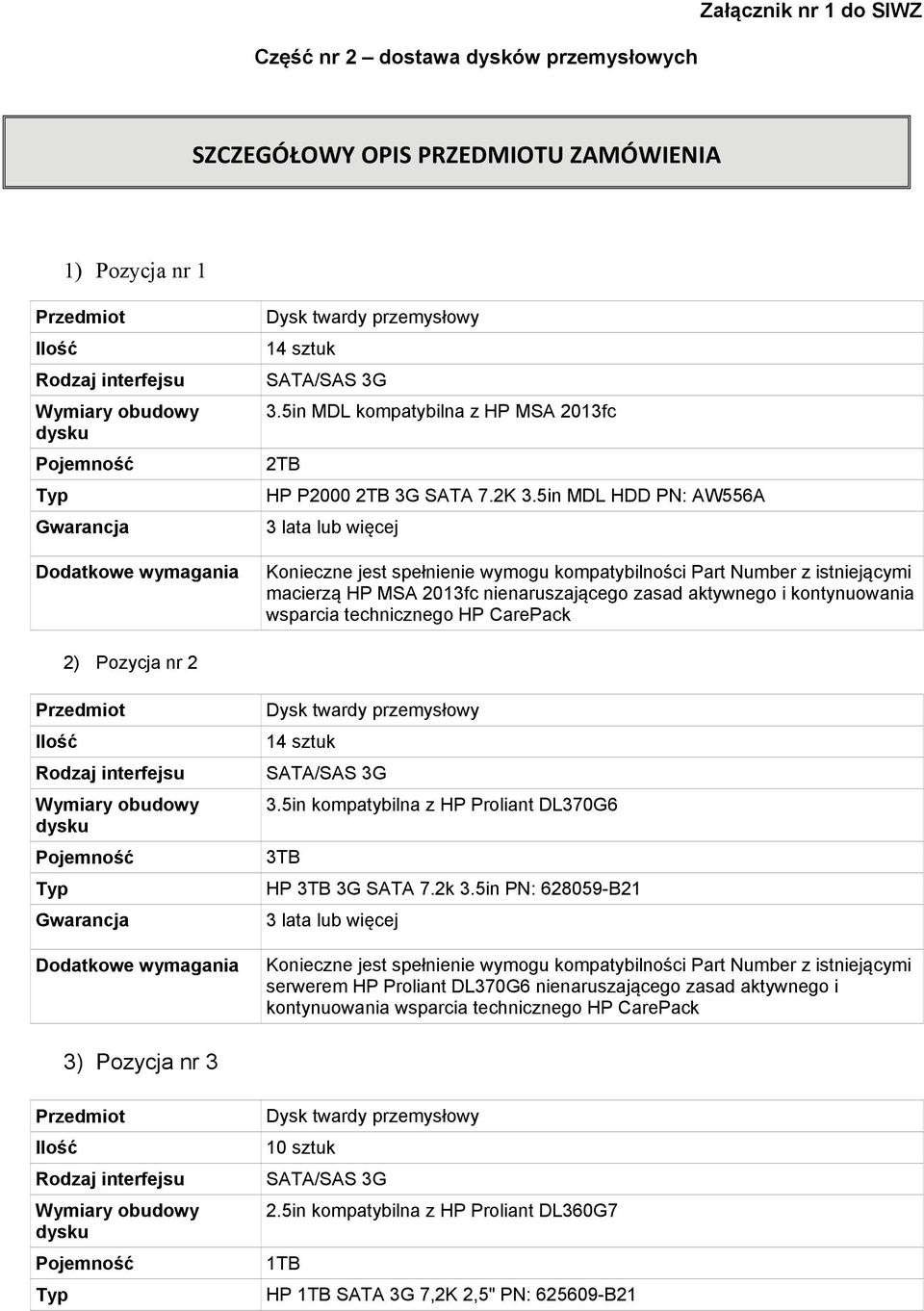 Załącznik nr 1 do SIWZ

Część nr 2 – dostawa dysków przemysłowych

SZCZEGÓŁOWY OPIS PRZEDMIOTU ZAMÓWIENIA

1) Pozycja nr 1

| Przedmiot | Dysk twardy przemysłowy |
|---|---|
| Ilość | 14 sztuk |
| Rodzaj interfejsu | SATA/SAS 3G |
| Wymiary obudowy dysku | 3.5in MDL kompatybilna z HP MSA 2013fc |
| Pojemność | 2TB |
| Typ | HP P2000 2TB 3G SATA 7.2K 3.5in MDL HDD PN: AW556A |
| Gwarancja | 3 lata lub więcej |
| Dodatkowe wymagania | Konieczne jest spełnienie wymogu kompatybilności Part Number z istniejącymi macierzą HP MSA 2013fc nienaruszającego zasad aktywnego i kontynuowania wsparcia technicznego HP CarePack |

2) Pozycja nr 2

| Przedmiot | Dysk twardy przemysłowy |
|---|---|
| Ilość | 14 sztuk |
| Rodzaj interfejsu | SATA/SAS 3G |
| Wymiary obudowy dysku | 3.5in kompatybilna z HP Proliant DL370G6 |
| Pojemność | 3TB |
| Typ | HP 3TB 3G SATA 7.2k 3.5in PN: 628059-B21 |
| Gwarancja | 3 lata lub więcej |
| Dodatkowe wymagania | Konieczne jest spełnienie wymogu kompatybilności Part Number z istniejącymi serwerem HP Proliant DL370G6 nienaruszającego zasad aktywnego i kontynuowania wsparcia technicznego HP CarePack |

3) Pozycja nr 3

| Przedmiot | Dysk twardy przemysłowy |
|---|---|
| Ilość | 10 sztuk |
| Rodzaj interfejsu | SATA/SAS 3G |
| Wymiary obudowy dysku | 2.5in kompatybilna z HP Proliant DL360G7 |
| Pojemność | 1TB |
| Typ | HP 1TB SATA 3G 7,2K 2,5" PN: 625609-B21 |